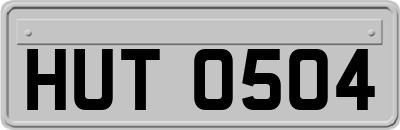 HUT 0504